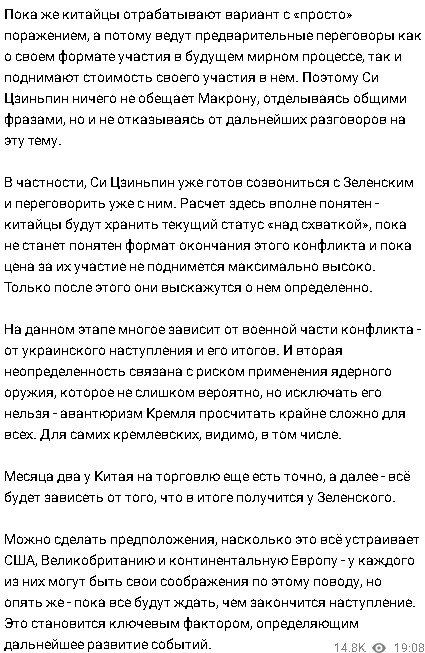 Пока же китайцы отрабатывают вариант с «просто» поражением, а потому ведут предварительные переговоры как о своем формате участия в будущем мирном процессе, так и поднимают стоимость своего участия в нем. Поэтому Си Цзиньпин ничего не обещает Макрону, отделываясь общими фразами, но и не отказываясь от дальнейших разговоров на эту тему.

В частности, Си Цзиньпин уже готов созвониться с Зеленским и переговорить уже с ним. Расчет здесь вполне понятен - китайцы будут хранить текущий статус «над схваткой», пока не станет понятен формат окончания этого конфликта и пока цена за их участие не поднимется максимально высоко. Только после этого они выскажутся о нем определенно.

На данном этапе многое зависит от военной части конфликта - от украинского наступления и его итогов. И вторая неопределенность связана с риском применения ядерного оружия, которое не слишком вероятно, но исключать его нельзя - авантюризм Кремля просчитать крайне сложно для всех. Для самих кремлевских, видимо, в том числе.

Месяца два у Китая на торговлю еще есть точно, а далее - всё будет зависеть от того, что в итоге получится у Зеленского.

Можно сделать предположения, насколько это всё устраивает США, Великобританию и континентальную Европу - у каждого из них могут быть свои соображения по этому поводу, но опять же - пока все будут ждать, чем закончится наступление. Это становится ключевым фактором, определяющим дальнейшее развитие событий.

14.8K 19:08